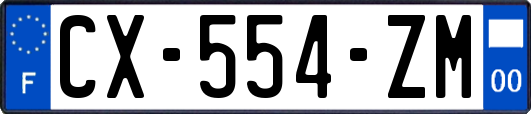 F
CX-554-ZM
00